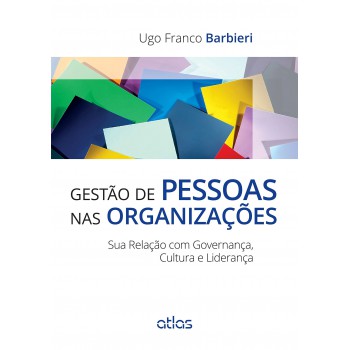 Ugo Franco Barbieri

GESTÃO DE PESSOAS NAS ORGANIZAÇÕES

Sua Relação com Governança, Cultura e Liderança

atlas